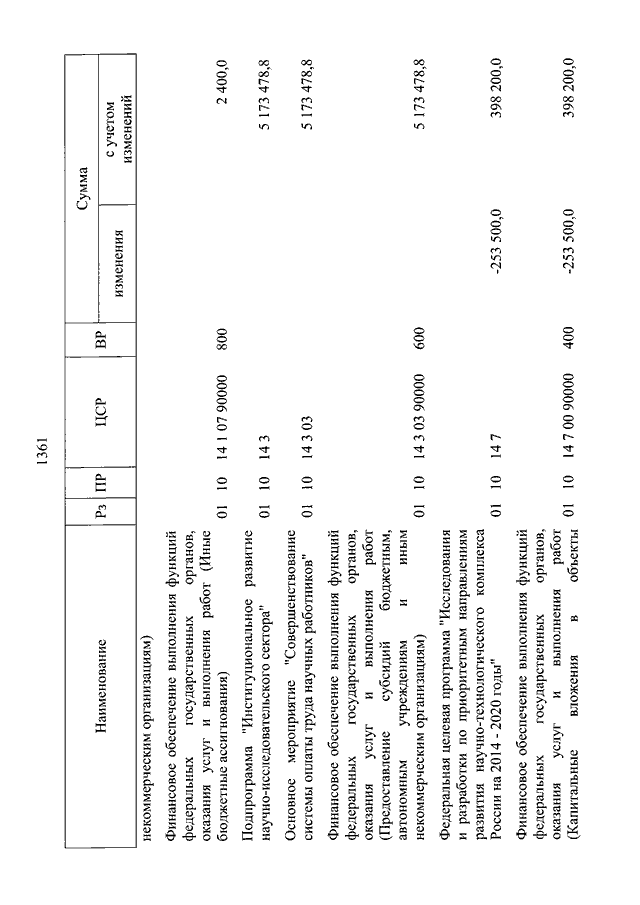 1361

| Наименование | Рз | ПР | ЦСР | ВР | Сумма изменения | Сумма с учетом изменений |
|---|---|---|---|---|---|---|
| некоммерческим организациям) | | | | | | |
| Финансовое обеспечение выполнения функций федеральных государственных органов, оказания услуг и выполнения работ (Иные бюджетные ассигнования) | 01 | 10 | 14 1 07 90000 | 800 | | 2 400,0 |
| Подпрограмма "Институциональное развитие научно-исследовательского сектора" | 01 | 10 | 14 3 | | | 5 173 478,8 |
| Основное мероприятие "Совершенствование системы оплаты труда научных работников" | 01 | 10 | 14 3 03 | | | 5 173 478,8 |
| Финансовое обеспечение выполнения функций федеральных государственных органов, оказания услуг и выполнения работ (Предоставление субсидий бюджетным, автономным учреждениям и иным некоммерческим организациям) | 01 | 10 | 14 3 03 90000 | 600 | | 5 173 478,8 |
| Федеральная целевая программа "Исследования и разработки по приоритетным направлениям развития научно-технологического комплекса России на 2014 - 2020 годы" | 01 | 10 | 14 7 | | -253 500,0 | 398 200,0 |
| Финансовое обеспечение выполнения функций федеральных государственных органов, оказания услуг и выполнения работ (Капитальные вложения в объекты | 01 | 10 | 14 7 00 90000 | 400 | -253 500,0 | 398 200,0 |